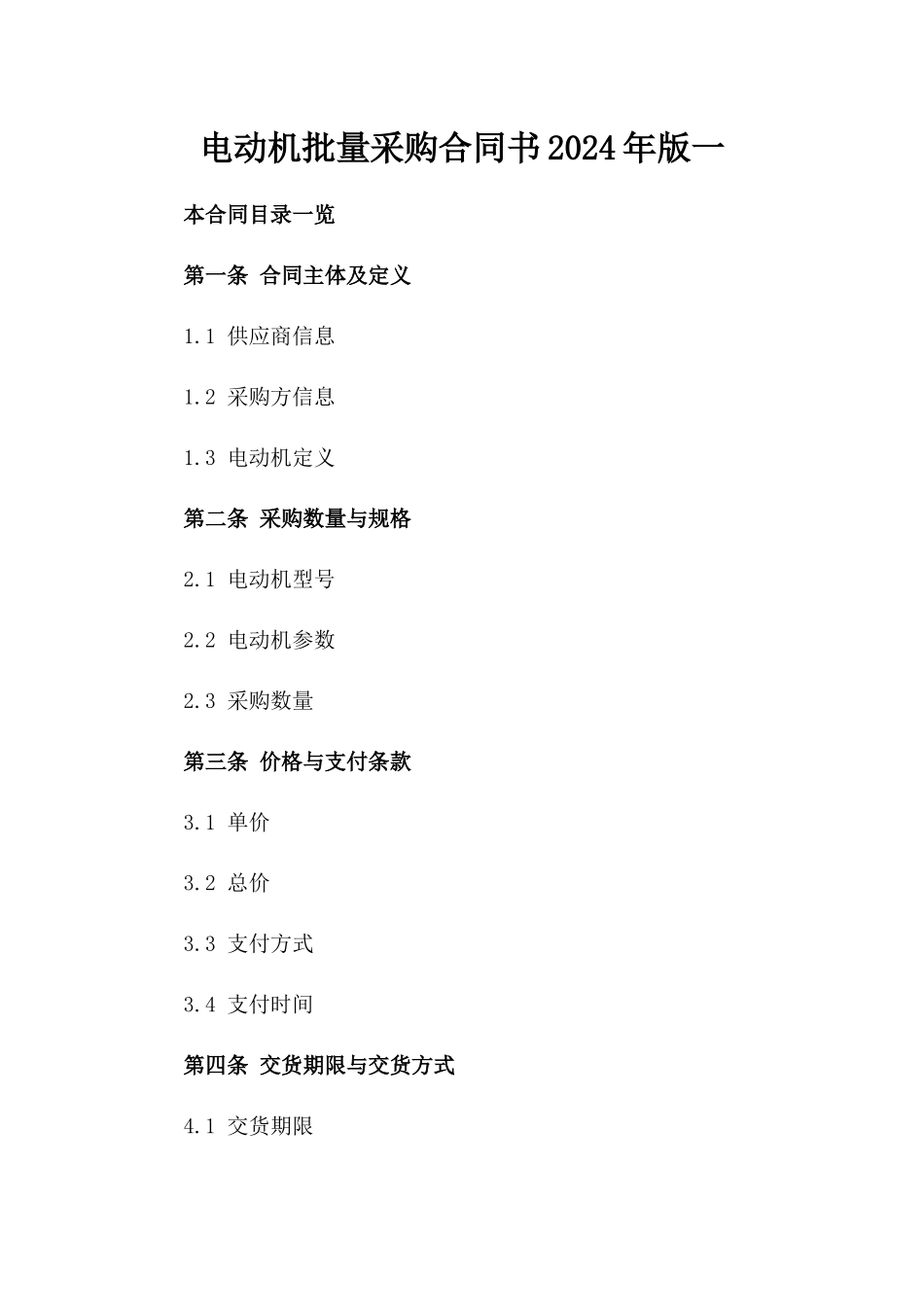 电动机批量采购合同书2024年版一

本合同目录一览

第一条 合同主体及定义

1.1 供应商信息

1.2 采购方信息

1.3 电动机定义

第二条 采购数量与规格

2.1 电动机型号

2.2 电动机参数

2.3 采购数量

第三条 价格与支付条款

3.1 单价

3.2 总价

3.3 支付方式

3.4 支付时间

第四条 交货期限与交货方式

4.1 交货期限